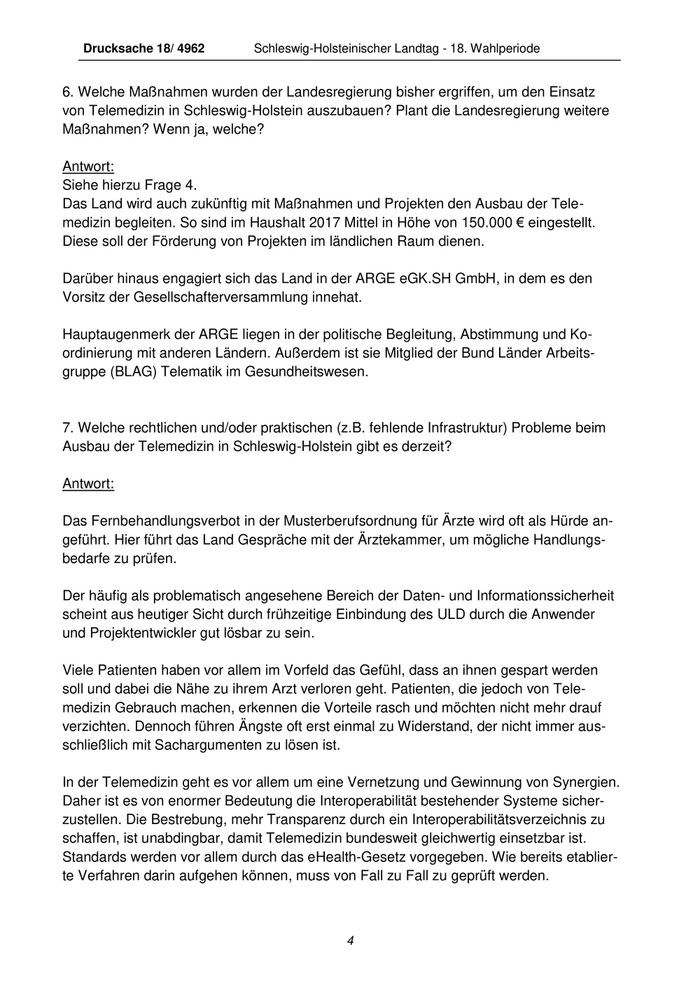 Drucksache 18/ 4962 Schleswig-Holsteinischer Landtag - 18. Wahlperiode

6. Welche Maßnahmen wurden der Landesregierung bisher ergriffen, um den Einsatz von Telemedizin in Schleswig-Holstein auszubauen? Plant die Landesregierung weitere Maßnahmen? Wenn ja, welche?

Antwort:
Siehe hierzu Frage 4.
Das Land wird auch zukünftig mit Maßnahmen und Projekten den Ausbau der Telemedizin begleiten. So sind im Haushalt 2017 Mittel in Höhe von 150.000 € eingestellt. Diese soll der Förderung von Projekten im ländlichen Raum dienen.

Darüber hinaus engagiert sich das Land in der ARGE eGK.SH GmbH, in dem es den Vorsitz der Gesellschafterversammlung innehat.

Hauptaugenmerk der ARGE liegen in der politische Begleitung, Abstimmung und Koordinierung mit anderen Ländern. Außerdem ist sie Mitglied der Bund Länder Arbeitsgruppe (BLAG) Telematik im Gesundheitswesen.

7. Welche rechtlichen und/oder praktischen (z.B. fehlende Infrastruktur) Probleme beim Ausbau der Telemedizin in Schleswig-Holstein gibt es derzeit?

Antwort:

Das Fernbehandlungsverbot in der Musterberufsordnung für Ärzte wird oft als Hürde angeführt. Hier führt das Land Gespräche mit der Ärztekammer, um mögliche Handlungsbedarfe zu prüfen.

Der häufig als problematisch angesehene Bereich der Daten- und Informationssicherheit scheint aus heutiger Sicht durch frühzeitige Einbindung des ULD durch die Anwender und Projektentwickler gut lösbar zu sein.

Viele Patienten haben vor allem im Vorfeld das Gefühl, dass an ihnen gespart werden soll und dabei die Nähe zu ihrem Arzt verloren geht. Patienten, die jedoch von Telemedizin Gebrauch machen, erkennen die Vorteile rasch und möchten nicht mehr drauf verzichten. Dennoch führen Ängste oft erst einmal zu Widerstand, der nicht immer ausschließlich mit Sachargumenten zu lösen ist.

In der Telemedizin geht es vor allem um eine Vernetzung und Gewinnung von Synergien. Daher ist es von enormer Bedeutung die Interoperabilität bestehender Systeme sicherzustellen. Die Bestrebung, mehr Transparenz durch ein Interoperabilitätsverzeichnis zu schaffen, ist unabdingbar, damit Telemedizin bundesweit gleichwertig einsetzbar ist. Standards werden vor allem durch das eHealth-Gesetz vorgegeben. Wie bereits etablierte Verfahren darin aufgehen können, muss von Fall zu Fall zu geprüft werden.

4